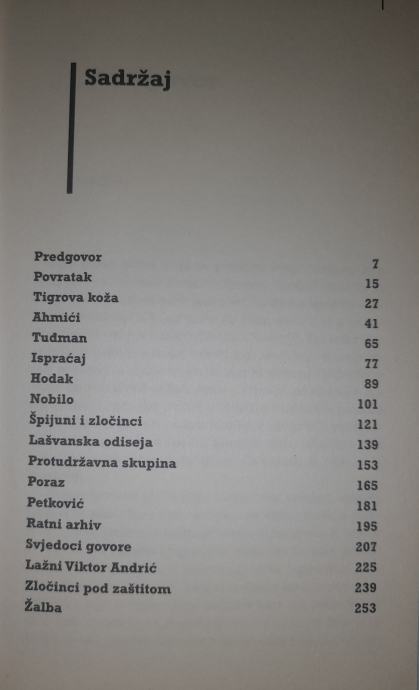 Sadržaj

| | |
|---|---|
| Predgovor | 7 |
| Povratak | 15 |
| Tigrova koža | 27 |
| Ahmići | 41 |
| Tuđman | 65 |
| Ispraćaj | 77 |
| Hodak | 89 |
| Nobilo | 101 |
| Špijuni i zločinci | 121 |
| Lašvanska odiseja | 139 |
| Protudržavna skupina | 153 |
| Poraz | 165 |
| Petković | 181 |
| Ratni arhiv | 195 |
| Svjedoci govore | 207 |
| Lažni Viktor Andrić | 225 |
| Zločinci pod zaštitom | 239 |
| Žalba | 253 |